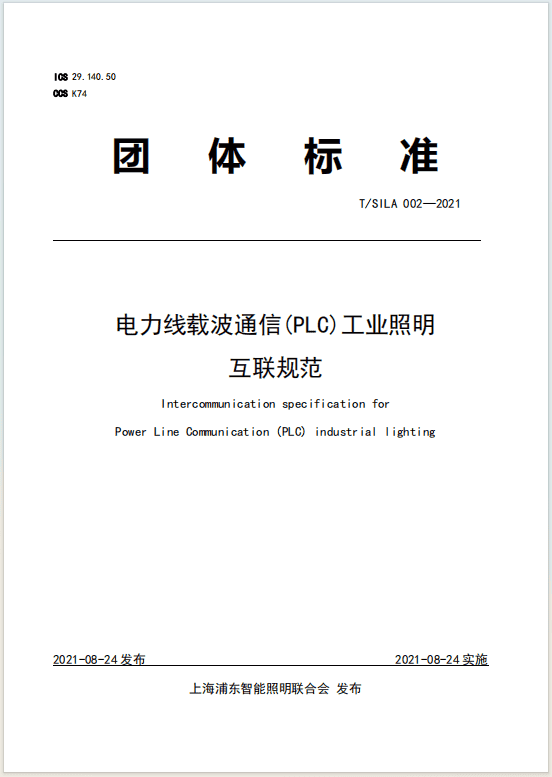 ICS 29.140.50
CCS K74

团 体 标 准

T/SILA 002—2021

电力线载波通信(PLC)工业照明
互联规范

Intercommunication specification for
Power Line Communication (PLC) industrial lighting

2021-08-24 发布

2021-08-24 实施

上海浦东智能照明联合会 发布